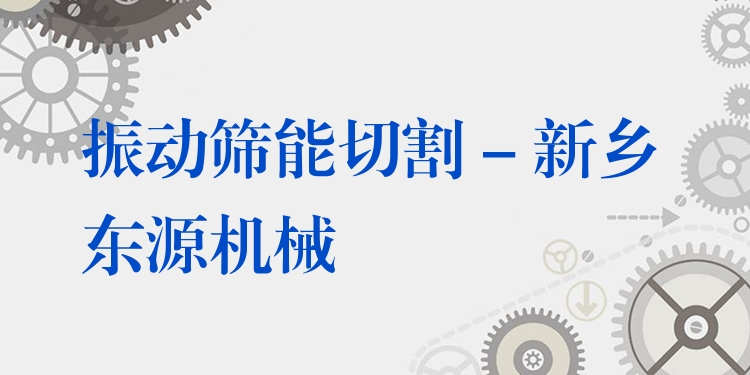 振动筛能切割 – 新乡东源机械